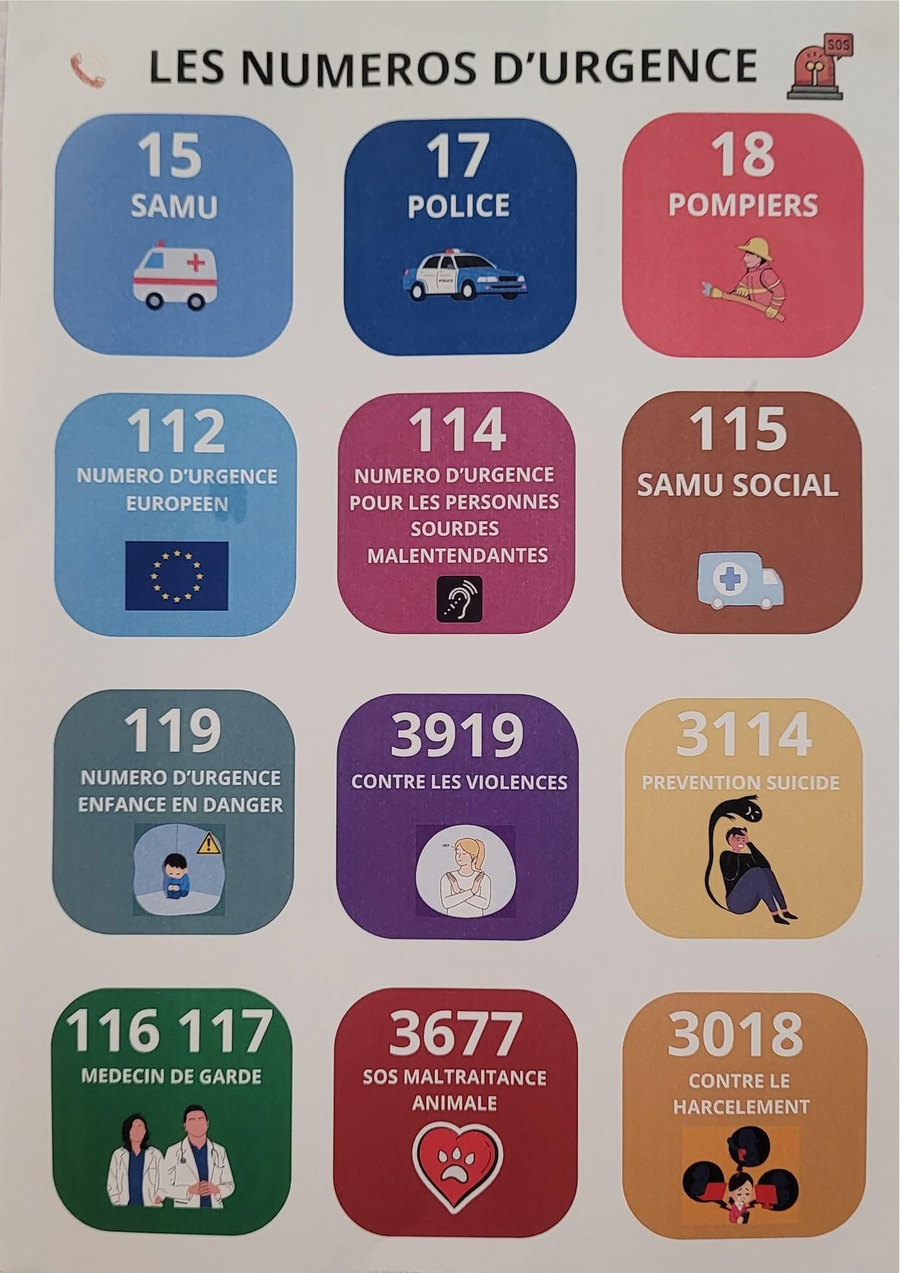 LES NUMEROS D'URGENCE

SOS

15
SAMU

17
POLICE

POLICE

18
POMPIERS

112
NUMERO D'URGENCE EUROPEEN

114
NUMERO D'URGENCE POUR LES PERSONNES SOURDES MALENTENDANTES

115
SAMU SOCIAL

119
NUMERO D'URGENCE ENFANCE EN DANGER

3919
CONTRE LES VIOLENCES

3114
PREVENTION SUICIDE

116 117
MEDECIN DE GARDE

3677
SOS MALTRAITANCE ANIMALE

3018
CONTRE LE HARCELEMENT